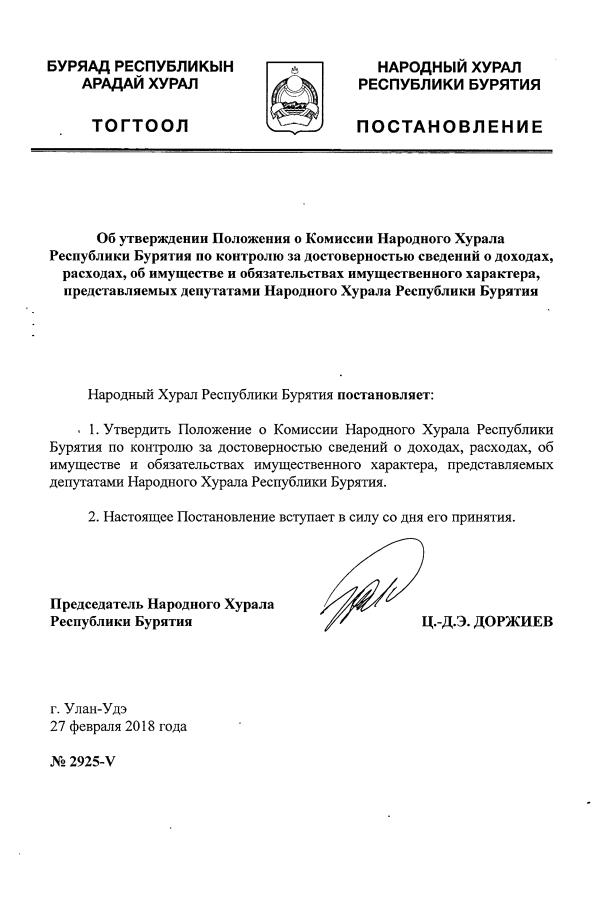 БУРЯАД РЕСПУБЛИКЫН АРАДАЙ ХУРАЛ

ТОГТООЛ

НАРОДНЫЙ ХУРАЛ РЕСПУБЛИКИ БУРЯТИЯ

ПОСТАНОВЛЕНИЕ

Об утверждении Положения о Комиссии Народного Хурала Республики Бурятия по контролю за достоверностью сведений о доходах, расходах, об имуществе и обязательствах имущественного характера, представляемых депутатами Народного Хурала Республики Бурятия

Народный Хурал Республики Бурятия постановляет:

1. Утвердить Положение о Комиссии Народного Хурала Республики Бурятия по контролю за достоверностью сведений о доходах, расходах, об имуществе и обязательствах имущественного характера, представляемых депутатами Народного Хурала Республики Бурятия.

2. Настоящее Постановление вступает в силу со дня его принятия.

Председатель Народного Хурала Республики Бурятия

Ц.-Д.Э. ДОРЖИЕВ

г. Улан-Удэ
27 февраля 2018 года

№ 2925-V